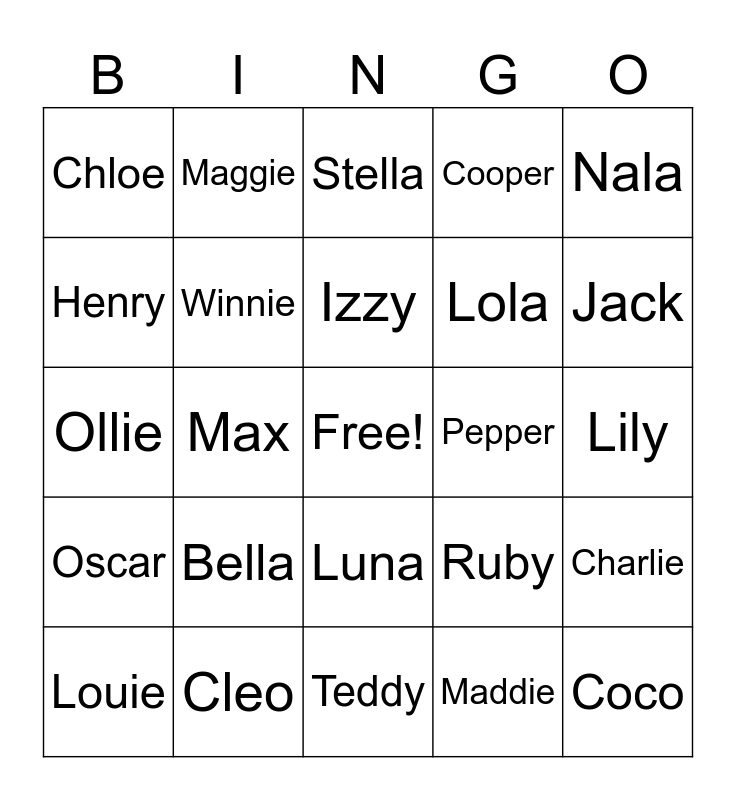 | B | I | N | G | O |
|---|---|---|---|---|
| Chloe | Maggie | Stella | Cooper | Nala |
| Henry | Winnie | Izzy | Lola | Jack |
| Ollie | Max | Free! | Pepper | Lily |
| Oscar | Bella | Luna | Ruby | Charlie |
| Louie | Cleo | Teddy | Maddie | Coco |